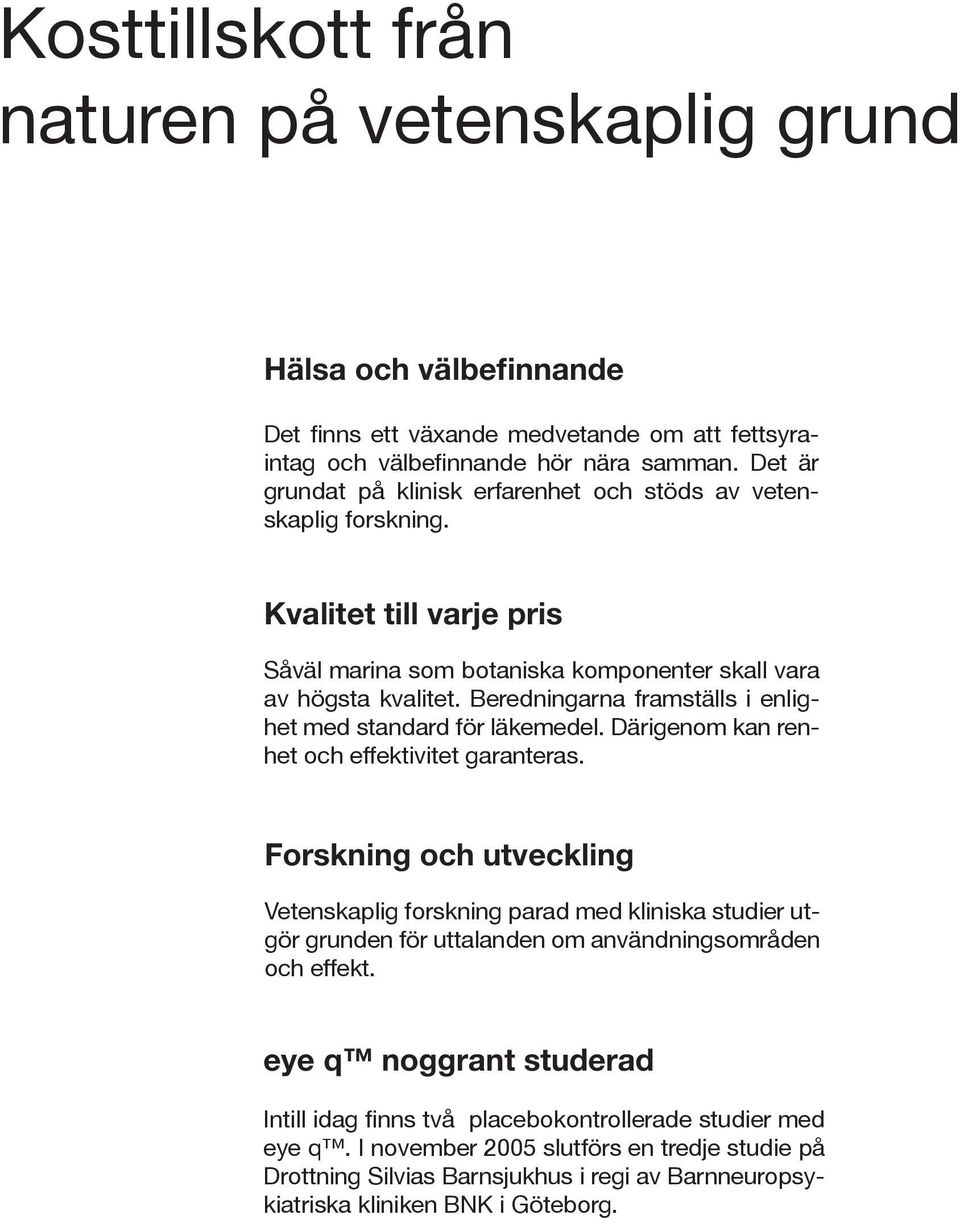 Kosttillskott från naturen på vetenskaplig grund

Hälsa och välbefinnande

Det finns ett växande medvetande om att fettsyraintag och välbefinnande hör nära samman. Det är grundat på klinisk erfarenhet och stöds av vetenskaplig forskning.

Kvalitet till varje pris

Såväl marina som botaniska komponenter skall vara av högsta kvalitet. Beredningarna framställs i enlighet med standard för läkemedel. Därigenom kan renhet och effektivitet garanteras.

Forskning och utveckling

Vetenskaplig forskning parad med kliniska studier utgör grunden för uttalanden om användningsområden och effekt.

eye q™ noggrant studerad

Intill idag finns två placebokontrollerade studier med eye q™. I november 2005 slutförs en tredje studie på Drottning Silvias Barnsjukhus i regi av Barnneuropsykiatriska kliniken BNK i Göteborg.